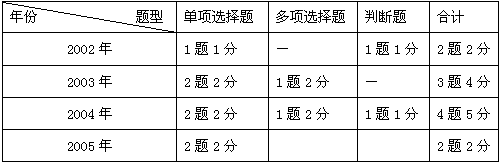 | 年份 题型 | 单项选择题 | 多项选择题 | 判断题 | 合计 |
|---|---|---|---|---|
| 2002 年 | 1 题 1 分 | — | 1 题 1 分 | 2 题 2 分 |
| 2003 年 | 2 题 2 分 | 1 题 2 分 | — | 3 题 4 分 |
| 2004 年 | 2 题 2 分 | 1 题 2 分 | 1 题 1 分 | 4 题 5 分 |
| 2005 年 | 2 题 2 分 | | | 2 题 2 分 |